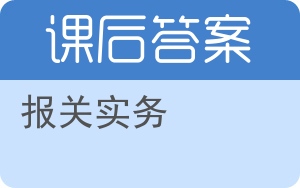 课后答案

报关实务